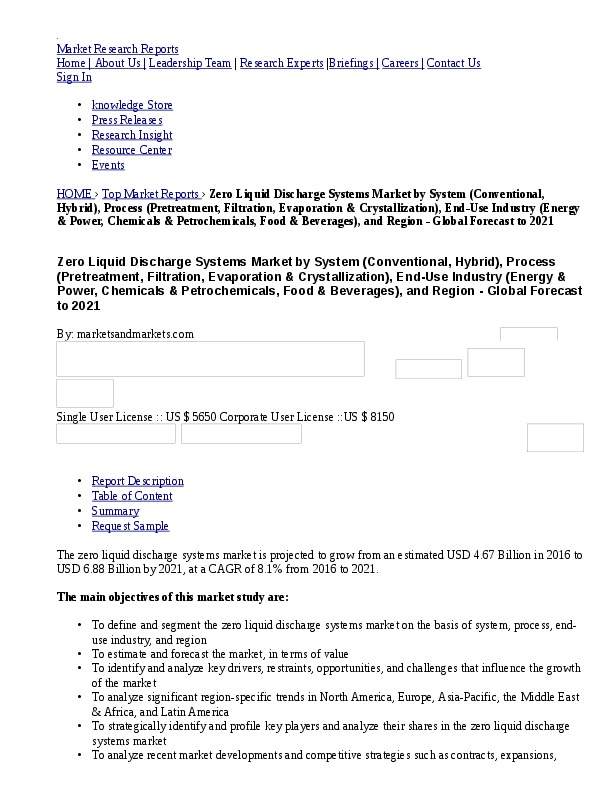 Market Research Reports
Home | About Us | Leadership Team | Research Experts |Briefings | Careers | Contact Us
Sign In

- knowledge Store
- Press Releases
- Research Insight
- Resource Center
- Events

HOME > Top Market Reports > Zero Liquid Discharge Systems Market by System (Conventional, Hybrid), Process (Pretreatment, Filtration, Evaporation & Crystallization), End-Use Industry (Energy & Power, Chemicals & Petrochemicals, Food & Beverages), and Region - Global Forecast to 2021

Zero Liquid Discharge Systems Market by System (Conventional, Hybrid), Process (Pretreatment, Filtration, Evaporation & Crystallization), End-Use Industry (Energy & Power, Chemicals & Petrochemicals, Food & Beverages), and Region - Global Forecast to 2021

By: marketsandmarkets.com

Single User License :: US $ 5650 Corporate User License ::US $ 8150

- Report Description
- Table of Content
- Summary
- Request Sample

The zero liquid discharge systems market is projected to grow from an estimated USD 4.67 Billion in 2016 to USD 6.88 Billion by 2021, at a CAGR of 8.1% from 2016 to 2021.

The main objectives of this market study are:

- To define and segment the zero liquid discharge systems market on the basis of system, process, end-use industry, and region
- To estimate and forecast the market, in terms of value
- To identify and analyze key drivers, restraints, opportunities, and challenges that influence the growth of the market
- To analyze significant region-specific trends in North America, Europe, Asia-Pacific, the Middle East & Africa, and Latin America
- To strategically identify and profile key players and analyze their shares in the zero liquid discharge systems market
- To analyze recent market developments and competitive strategies such as contracts, expansions,